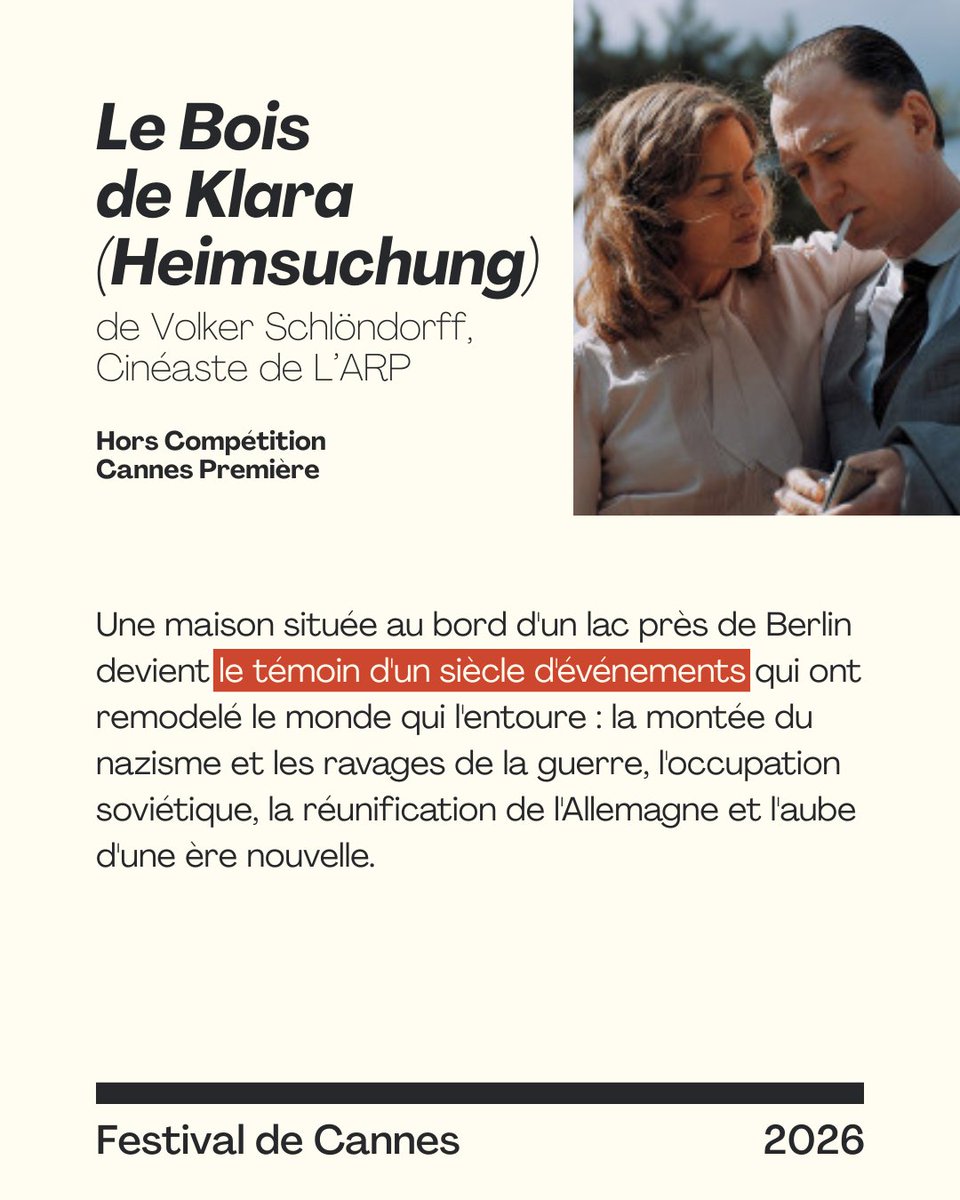 Le Bois de Klara (Heimsuchung)

de Volker Schlöndorff, Cinéaste de L'ARP

Hors Compétition
Cannes Première

Une maison située au bord d'un lac près de Berlin devient le témoin d'un siècle d'événements qui ont remodelé le monde qui l'entoure : la montée du nazisme et les ravages de la guerre, l'occupation soviétique, la réunification de l'Allemagne et l'aube d'une ère nouvelle.

Festival de Cannes 2026